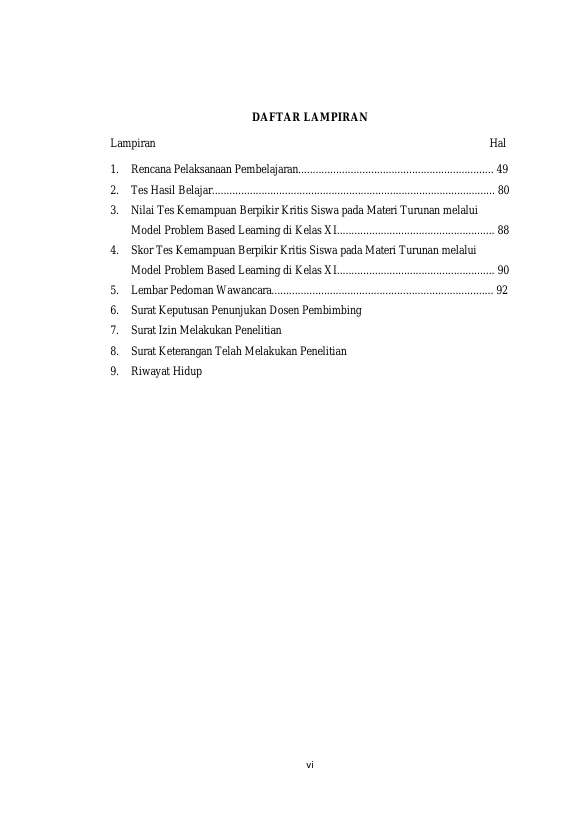 DAFTAR LAMPIRAN

Lampiran Hal

1. Rencana Pelaksanaan Pembelajaran 49
2. Tes Hasil Belajar 80
3. Nilai Tes Kemampuan Berpikir Kritis Siswa pada Materi Turunan melalui Model Problem Based Learning di Kelas XI 88
4. Skor Tes Kemampuan Berpikir Kritis Siswa pada Materi Turunan melalui Model Problem Based Learning di Kelas XI 90
5. Lembar Pedoman Wawancara 92
6. Surat Keputusan Penunjukan Dosen Pembimbing
7. Surat Izin Melakukan Penelitian
8. Surat Keterangan Telah Melakukan Penelitian
9. Riwayat Hidup

vi